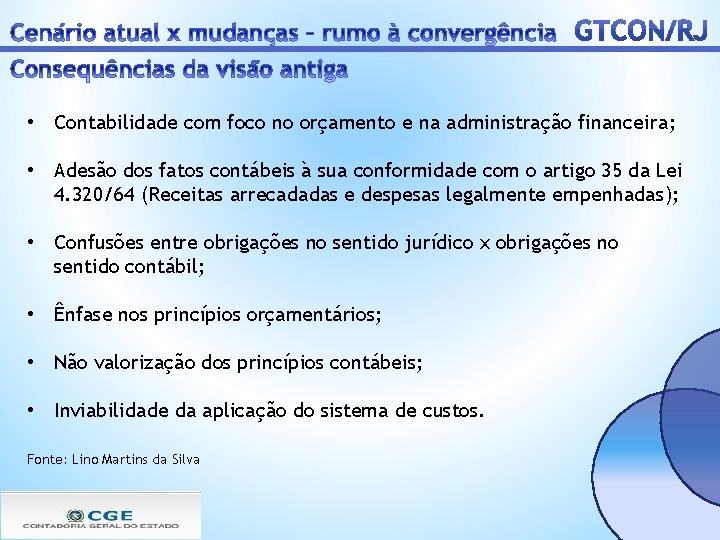 Cenário atual x mudanças – rumo à convergência GTCON/RJ

Consequências da visão antiga

• Contabilidade com foco no orçamento e na administração financeira;

• Adesão dos fatos contábeis à sua conformidade com o artigo 35 da Lei 4.320/64 (Receitas arrecadadas e despesas legalmente empenhadas);

• Confusões entre obrigações no sentido jurídico x obrigações no sentido contábil;

• Ênfase nos princípios orçamentários;

• Não valorização dos princípios contábeis;

• Inviabilidade da aplicação do sistema de custos.

Fonte: Lino Martins da Silva

CGE
CONTADORIA GERAL DO ESTADO